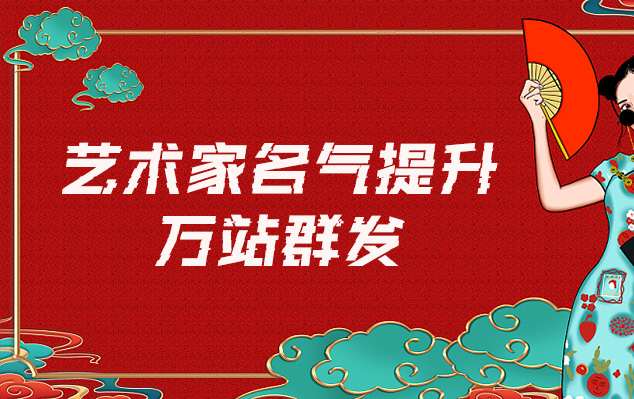 艺术家名气提升
万站群发